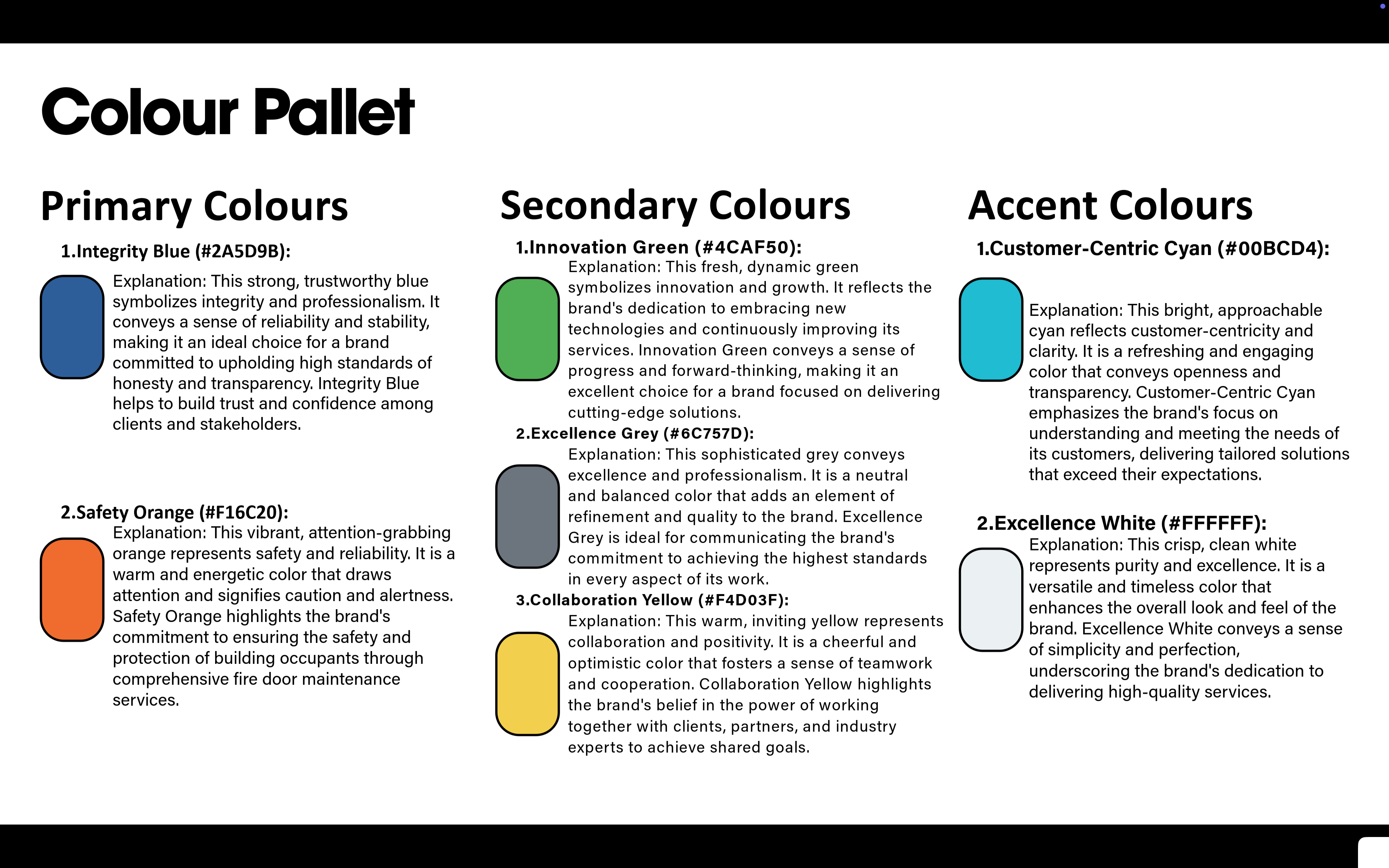 Colour Pallet

Primary Colours

1.Integrity Blue (#2A5D9B):

Explanation: This strong, trustworthy blue symbolizes integrity and professionalism. It conveys a sense of reliability and stability, making it an ideal choice for a brand committed to upholding high standards of honesty and transparency. Integrity Blue helps to build trust and confidence among clients and stakeholders.

2.Safety Orange (#F16C20):

Explanation: This vibrant, attention-grabbing orange represents safety and reliability. It is a warm and energetic color that draws attention and signifies caution and alertness. Safety Orange highlights the brand's commitment to ensuring the safety and protection of building occupants through comprehensive fire door maintenance services.

Secondary Colours

1.Innovation Green (#4CAF50):

Explanation: This fresh, dynamic green symbolizes innovation and growth. It reflects the brand's dedication to embracing new technologies and continuously improving its services. Innovation Green conveys a sense of progress and forward-thinking, making it an excellent choice for a brand focused on delivering cutting-edge solutions.

2.Excellence Grey (#6C757D):

Explanation: This sophisticated grey conveys excellence and professionalism. It is a neutral and balanced color that adds an element of refinement and quality to the brand. Excellence Grey is ideal for communicating the brand's commitment to achieving the highest standards in every aspect of its work.

3.Collaboration Yellow (#F4D03F):

Explanation: This warm, inviting yellow represents collaboration and positivity. It is a cheerful and optimistic color that fosters a sense of teamwork and cooperation. Collaboration Yellow highlights the brand's belief in the power of working together with clients, partners, and industry experts to achieve shared goals.

Accent Colours

1.Customer-Centric Cyan (#00BCD4):

Explanation: This bright, approachable cyan reflects customer-centricity and clarity. It is a refreshing and engaging color that conveys openness and transparency. Customer-Centric Cyan emphasizes the brand's focus on understanding and meeting the needs of its customers, delivering tailored solutions that exceed their expectations.

2.Excellence White (#FFFFFF):

Explanation: This crisp, clean white represents purity and excellence. It is a versatile and timeless color that enhances the overall look and feel of the brand. Excellence White conveys a sense of simplicity and perfection, underscoring the brand's dedication to delivering high-quality services.